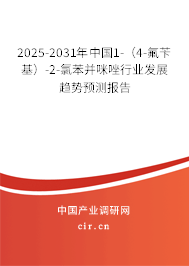 2025-2031年中国1-（4-氟苄基）-2-氯苯并咪唑行业发展趋势预测报告

中国产业调研网

cir.cn